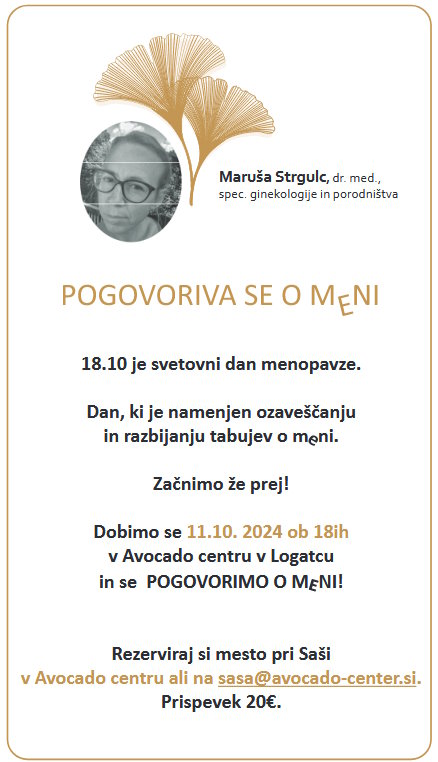 Maruša Strgulc, dr. med., spec. ginekologije in porodništva

POGOVORIVA SE O MENI

18.10 je svetovni dan menopavze.

Dan, ki je namenjen ozaveščanju in razbijanju tabujev o meni.

Začnimo že prej!

Dobimo se 11.10. 2024 ob 18ih v Avocado centru v Logatcu in se POGOVORIMO O MENI!

Rezerviraj si mesto pri Saši v Avocado centru ali na sasa@avocado-center.si. Prispevek 20€.